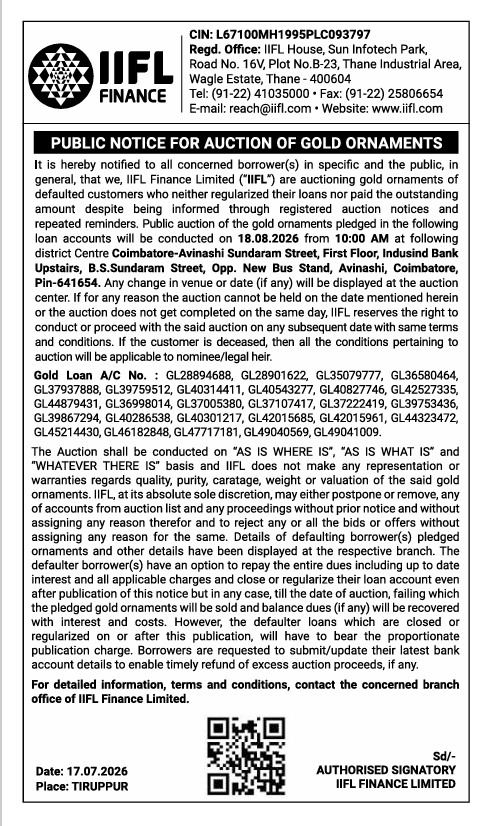 IIFL FINANCE

CIN: L67100MH1995PLC093797
Regd. Office: IIFL House, Sun Infotech Park, Road No. 16V, Plot No.B-23, Thane Industrial Area, Wagle Estate, Thane - 400604
Tel: (91-22) 41035000 • Fax: (91-22) 25806654
E-mail: reach@iifl.com • Website: www.iifl.com

PUBLIC NOTICE FOR AUCTION OF GOLD ORNAMENTS

It is hereby notified to all concerned borrower(s) in specific and the public, in general, that we, IIFL Finance Limited ("IIFL") are auctioning gold ornaments of defaulted customers who neither regularized their loans nor paid the outstanding amount despite being informed through registered auction notices and repeated reminders. Public auction of the gold ornaments pledged in the following loan accounts will be conducted on 18.08.2026 from 10:00 AM at following district Centre Coimbatore-Avinashi Sundaram Street, First Floor, Indusind Bank Upstairs, B.S.Sundaram Street, Opp. New Bus Stand, Avinashi, Coimbatore, Pin-641654. Any change in venue or date (if any) will be displayed at the auction center. If for any reason the auction cannot be held on the date mentioned herein or the auction does not get completed on the same day, IIFL reserves the right to conduct or proceed with the said auction on any subsequent date with same terms and conditions. If the customer is deceased, then all the conditions pertaining to auction will be applicable to nominee/legal heir.

Gold Loan A/C No. : GL28894688, GL28901622, GL35079777, GL36580464, GL37937888, GL39759512, GL40314411, GL40543277, GL40827746, GL42527335, GL44879431, GL36998014, GL37005380, GL37107417, GL37222419, GL39753436, GL39867294, GL40286538, GL40301217, GL42015685, GL42015961, GL44323472, GL45214430, GL46182848, GL47717181, GL49040569, GL49041009.

The Auction shall be conducted on "AS IS WHERE IS", "AS IS WHAT IS" and "WHATEVER THERE IS" basis and IIFL does not make any representation or warranties regards quality, purity, caratage, weight or valuation of the said gold ornaments. IIFL, at its absolute sole discretion, may either postpone or remove, any of accounts from auction list and any proceedings without prior notice and without assigning any reason therefor and to reject any or all the bids or offers without assigning any reason for the same. Details of defaulting borrower(s) pledged ornaments and other details have been displayed at the respective branch. The defaulter borrower(s) have an option to repay the entire dues including up to date interest and all applicable charges and close or regularize their loan account even after publication of this notice but in any case, till the date of auction, failing which the pledged gold ornaments will be sold and balance dues (if any) will be recovered with interest and costs. However, the defaulter loans which are closed or regularized on or after this publication, will have to bear the proportionate publication charge. Borrowers are requested to submit/update their latest bank account details to enable timely refund of excess auction proceeds, if any.

For detailed information, terms and conditions, contact the concerned branch office of IIFL Finance Limited.

Date: 17.07.2026
Place: TIRUPPUR

Sd/-
AUTHORISED SIGNATORY
IIFL FINANCE LIMITED